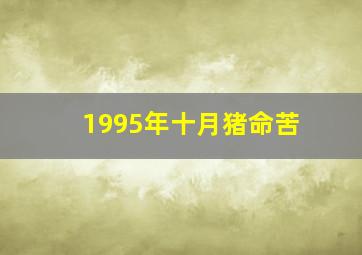 1995年十月猪命苦